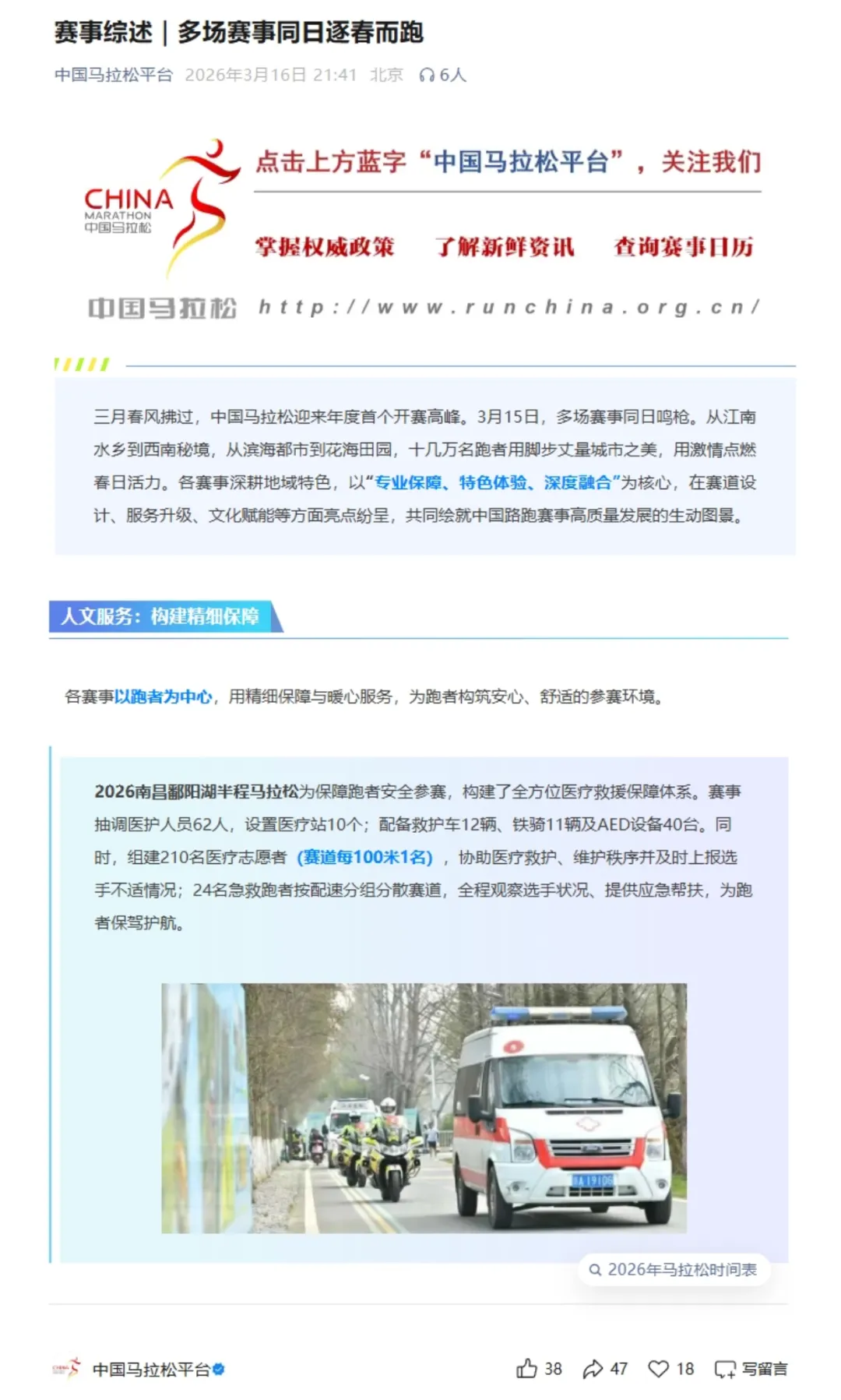 赛事综述｜多场赛事同日逐春而跑

中国马拉松平台 2026年3月16日 21:41 北京 6人

CHINA MARATHON 中国马拉松

点击上方蓝字“中国马拉松平台”，关注我们

掌握权威政策 了解新鲜资讯 查询赛事日历

中国马拉松 http://www.runchina.org.cn/

三月春风拂过，中国马拉松迎来年度首个开赛高峰。3月15日，多场赛事同日鸣枪。从江南水乡到西南秘境，从滨海都市到花海田园，十几万名跑者用脚步丈量城市之美，用激情点燃春日活力。各赛事深耕地域特色，以“专业保障、特色体验、深度融合”为核心，在赛道设计、服务升级、文化赋能等方面亮点纷呈，共同绘就中国路跑赛事高质量发展的生动图景。

人文服务：构建精细保障

各赛事以跑者为中心，用精细保障与暖心服务，为跑者构筑安心、舒适的参赛环境。

2026南昌鄱阳湖半程马拉松为保障跑者安全参赛，构建了全方位医疗救援保障体系。赛事抽调医护人员62人，设置医疗站10个；配备救护车12辆、铁骑11辆及AED设备40台。同时，组建210名医疗志愿者（赛道每100米1名），协助医疗救护、维护秩序并及时上报选手不适情况；24名急救跑者按配速分组分散赛道，全程观察选手状况、提供应急帮扶，为跑者保驾护航。

2026年马拉松时间表

中国马拉松平台 38 47 18 写留言